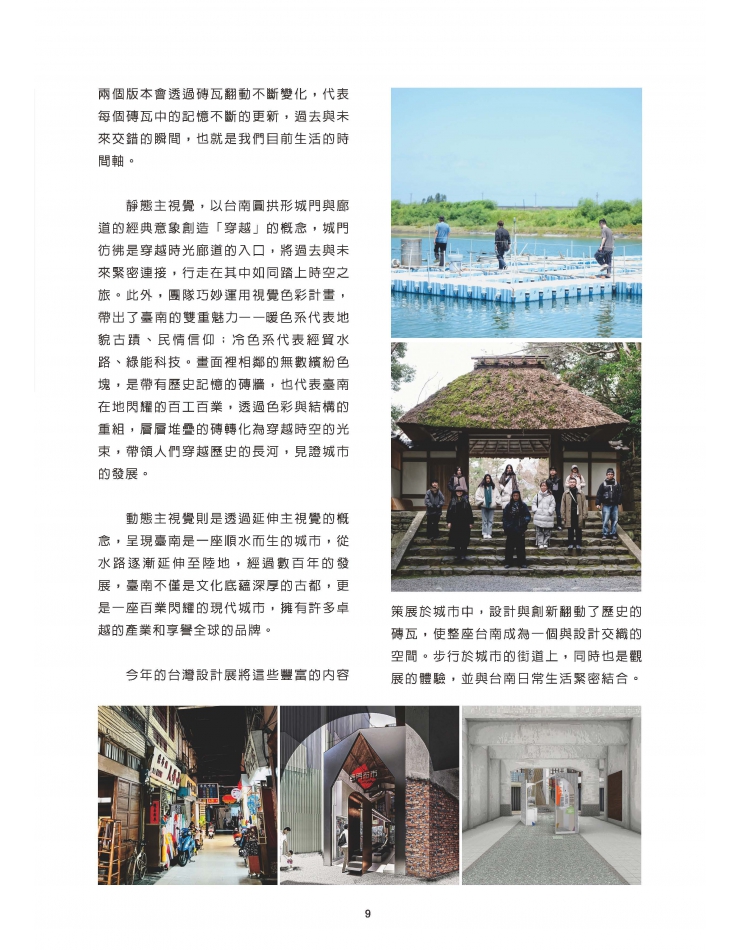 兩個版本會透過磚瓦翻動不斷變化，代表每個磚瓦中的記憶不斷的更新，過去與未來交錯的瞬間，也就是我們目前生活的時間軸。

靜態主視覺，以台南圓拱形城門與廊道的經典意象創造「穿越」的概念，城門彷彿是穿越時光廊道的入口，將過去與未來緊密連接，行走在其中如同踏上時空之旅。此外，團隊巧妙運用視覺色彩計畫，帶出了臺南的雙重魅力——暖色系代表地貌古蹟、民情信仰；冷色系代表經貿水路、綠能科技。畫面裡相鄰的無數繽紛色塊，是帶有歷史記憶的磚牆，也代表臺南在地閃耀的百工百業，透過色彩與結構的重組，層層堆疊的磚轉化為穿越時空的光束，帶領人們穿越歷史的長河，見證城市的發展。

動態主視覺則是透過延伸主視覺的概念，呈現臺南是一座順水而生的城市，從水路逐漸延伸至陸地，經過數百年的發展，臺南不僅是文化底蘊深厚的古都，更是一座百業閃耀的現代城市，擁有許多卓越的產業和享譽全球的品牌。

今年的台灣設計展將這些豐富的內容策展於城市中，設計與創新翻動了歷史的磚瓦，使整座台南成為一個與設計交織的空間。步行於城市的街道上，同時也是觀展的體驗，並與台南日常生活緊密結合。

9